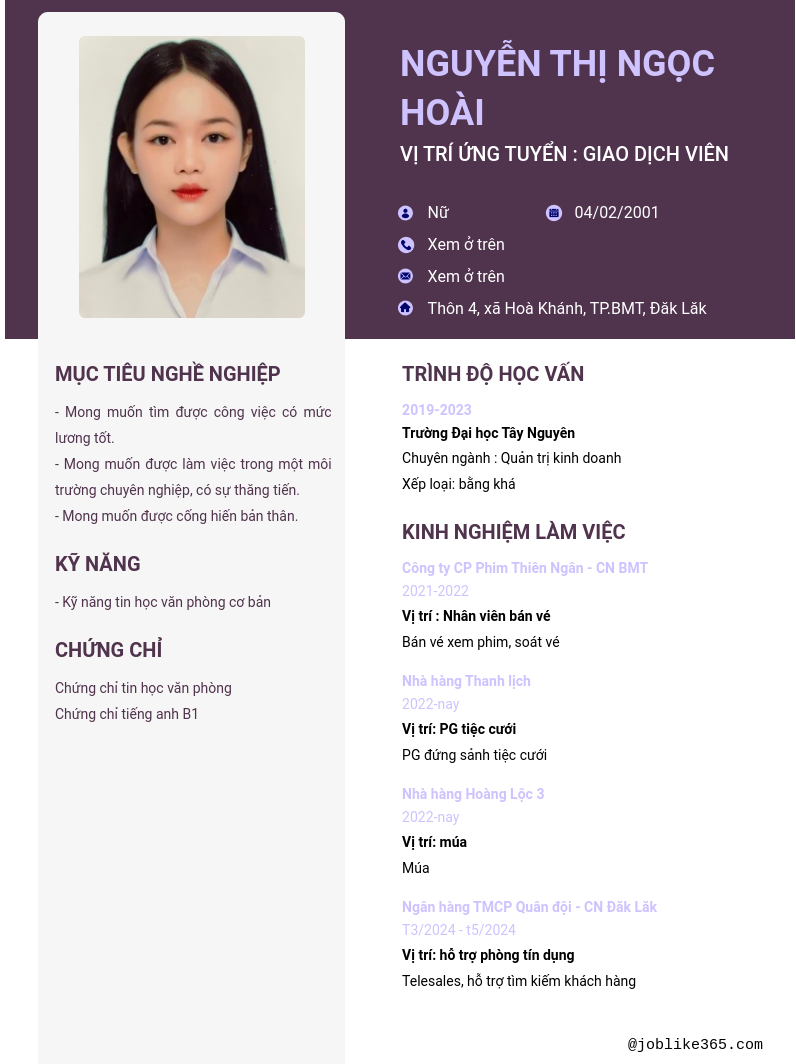 NGUYỄN THỊ NGỌC HOÀI

VỊ TRÍ ỨNG TUYỂN : GIAO DỊCH VIÊN

Nữ

04/02/2001

Xem ở trên

Xem ở trên

Thôn 4, xã Hoà Khánh, TP.BMT, Đăk Lăk

MỤC TIÊU NGHỀ NGHIỆP

- Mong muốn tìm được công việc có mức lương tốt.
- Mong muốn được làm việc trong một môi trường chuyên nghiệp, có sự thăng tiến.
- Mong muốn được cống hiến bản thân.

KỸ NĂNG

- Kỹ năng tin học văn phòng cơ bản

CHỨNG CHỈ

Chứng chỉ tin học văn phòng
Chứng chỉ tiếng anh B1

TRÌNH ĐỘ HỌC VẤN

2019-2023
Trường Đại học Tây Nguyên
Chuyên ngành : Quản trị kinh doanh
Xếp loại: bằng khá

KINH NGHIỆM LÀM VIỆC

Công ty CP Phim Thiên Ngân - CN BMT
2021-2022
Vị trí : Nhân viên bán vé
Bán vé xem phim, soát vé

Nhà hàng Thanh lịch
2022-nay
Vị trí: PG tiệc cưới
PG đứng sảnh tiệc cưới

Nhà hàng Hoàng Lộc 3
2022-nay
Vị trí: múa
Múa

Ngân hàng TMCP Quân đội - CN Đăk Lăk
T3/2024 - t5/2024
Vị trí: hỗ trợ phòng tín dụng
Telesales, hỗ trợ tìm kiếm khách hàng

@joblike365.com